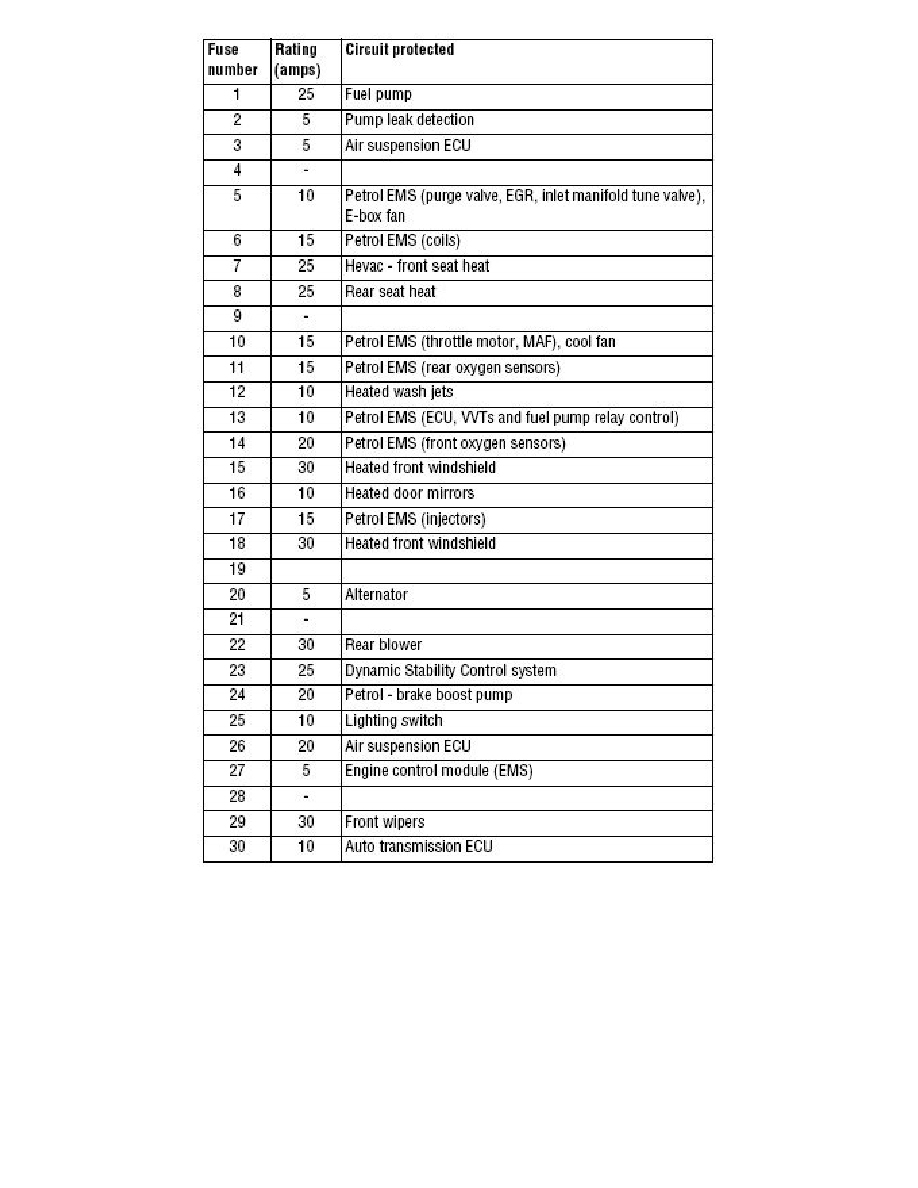 | Fuse number | Rating (amps) | Circuit protected |
|---|---|---|
| 1 | 25 | Fuel pump |
| 2 | 5 | Pump leak detection |
| 3 | 5 | Air suspension ECU |
| 4 | - | |
| 5 | 10 | Petrol EMS (purge valve, EGR, inlet manifold tune valve), E-box fan |
| 6 | 15 | Petrol EMS (coils) |
| 7 | 25 | Hevac - front seat heat |
| 8 | 25 | Rear seat heat |
| 9 | - | |
| 10 | 15 | Petrol EMS (throttle motor, MAF), cool fan |
| 11 | 15 | Petrol EMS (rear oxygen sensors) |
| 12 | 10 | Heated wash jets |
| 13 | 10 | Petrol EMS (ECU, VVTs and fuel pump relay control) |
| 14 | 20 | Petrol EMS (front oxygen sensors) |
| 15 | 30 | Heated front windshield |
| 16 | 10 | Heated door mirrors |
| 17 | 15 | Petrol EMS (injectors) |
| 18 | 30 | Heated front windshield |
| 19 | | |
| 20 | 5 | Alternator |
| 21 | - | |
| 22 | 30 | Rear blower |
| 23 | 25 | Dynamic Stability Control system |
| 24 | 20 | Petrol - brake boost pump |
| 25 | 10 | Lighting switch |
| 26 | 20 | Air suspension ECU |
| 27 | 5 | Engine control module (EMS) |
| 28 | - | |
| 29 | 30 | Front wipers |
| 30 | 10 | Auto transmission ECU |